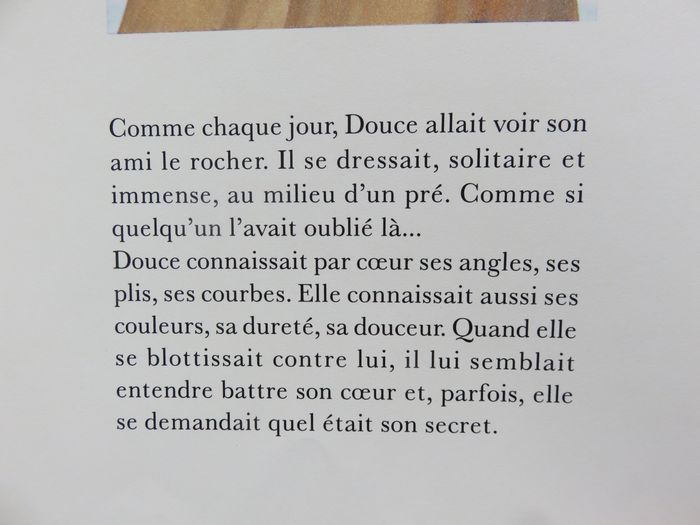 Comme chaque jour, Douce allait voir son ami le rocher. Il se dressait, solitaire et immense, au milieu d'un pré. Comme si quelqu'un l'avait oublié là...

Douce connaissait par cœur ses angles, ses plis, ses courbes. Elle connaissait aussi ses couleurs, sa dureté, sa douceur. Quand elle se blottissait contre lui, il lui semblait entendre battre son cœur et, parfois, elle se demandait quel était son secret.